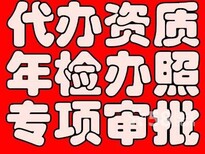 代办资质
年检办照
专项审批